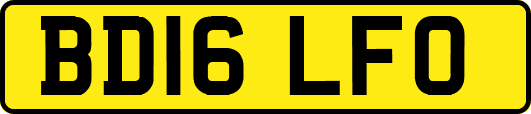 BD16 LFO